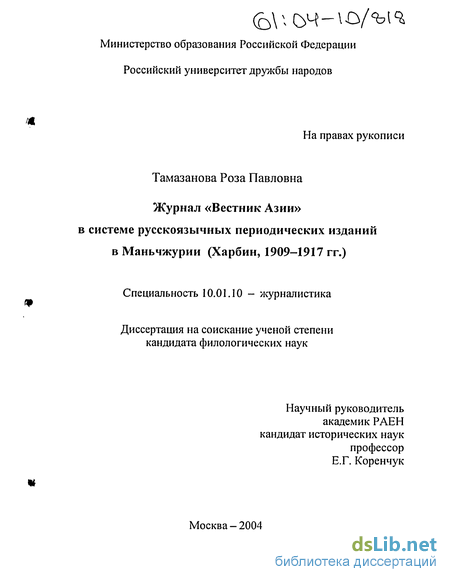 61:04-10/818

Министерство образования Российской Федерации

Российский университет дружбы народов

На правах рукописи

Тамазанова Роза Павловна

Журнал «Вестник Азии» в системе русскоязычных периодических изданий в Маньчжурии (Харбин, 1909–1917 гг.)

Специальность 10.01.10 – журналистика

Диссертация на соискание ученой степени кандидата филологических наук

Научный руководитель
академик РАЕН
кандидат исторических наук
профессор
Е.Г. Коренчук

Москва – 2004

dsLib.net
библиотека диссертаций